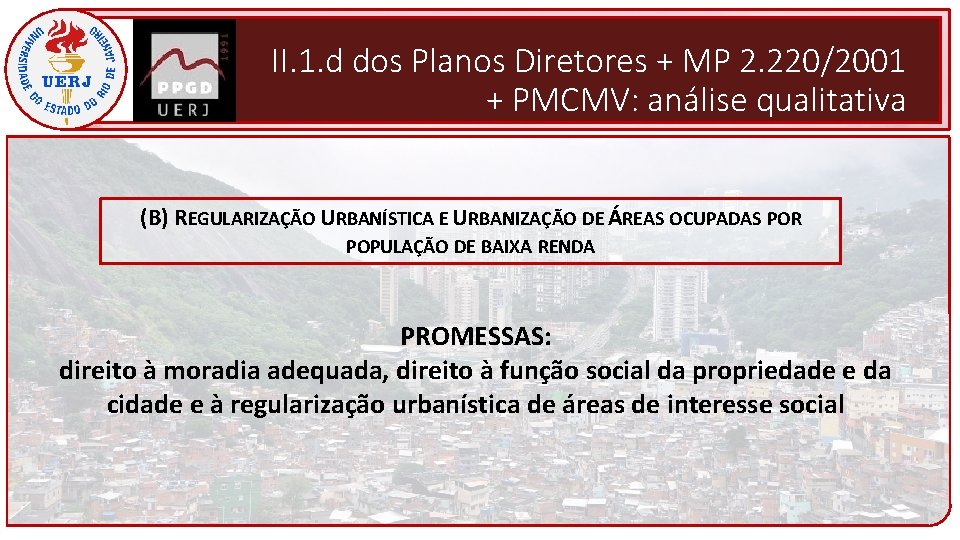 UNIVERSIDADE DO ESTADO DO RIO DE JANEIRO
UERJ

1991
PPGD
UERJ

II.1.d dos Planos Diretores + MP 2.220/2001 + PMCMV: análise qualitativa

(B) REGULARIZAÇÃO URBANÍSTICA E URBANIZAÇÃO DE ÁREAS OCUPADAS POR POPULAÇÃO DE BAIXA RENDA

PROMESSAS:
direito à moradia adequada, direito à função social da propriedade e da cidade e à regularização urbanística de áreas de interesse social